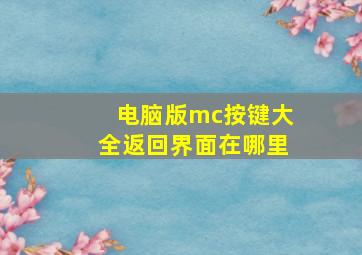 电脑版mc按键大全返回界面在哪里